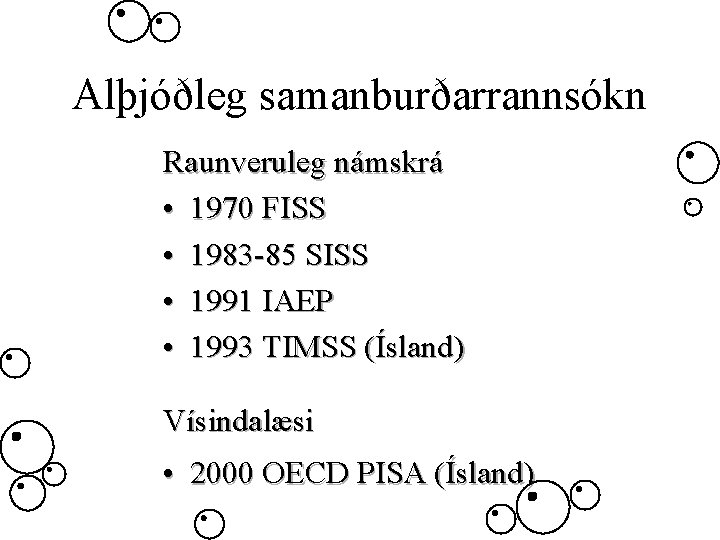 Alþjóðleg samanburðarrannsókn

Raunveruleg námskrá

• 1970 FISS
• 1983-85 SISS
• 1991 IAEP
• 1993 TIMSS (Ísland)

Vísindalæsi

• 2000 OECD PISA (Ísland)